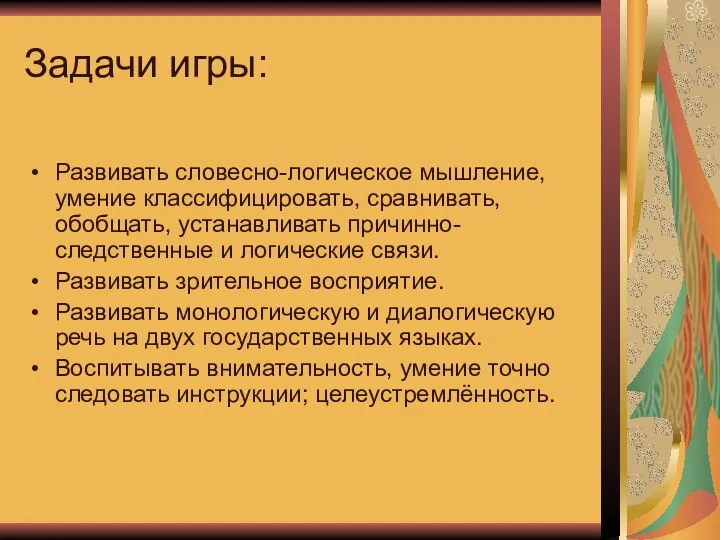 Задачи игры:

• Развивать словесно-логическое мышление, умение классифицировать, сравнивать, обобщать, устанавливать причинно-следственные и логические связи.
• Развивать зрительное восприятие.
• Развивать монологическую и диалогическую речь на двух государственных языках.
• Воспитывать внимательность, умение точно следовать инструкции; целеустремлённость.